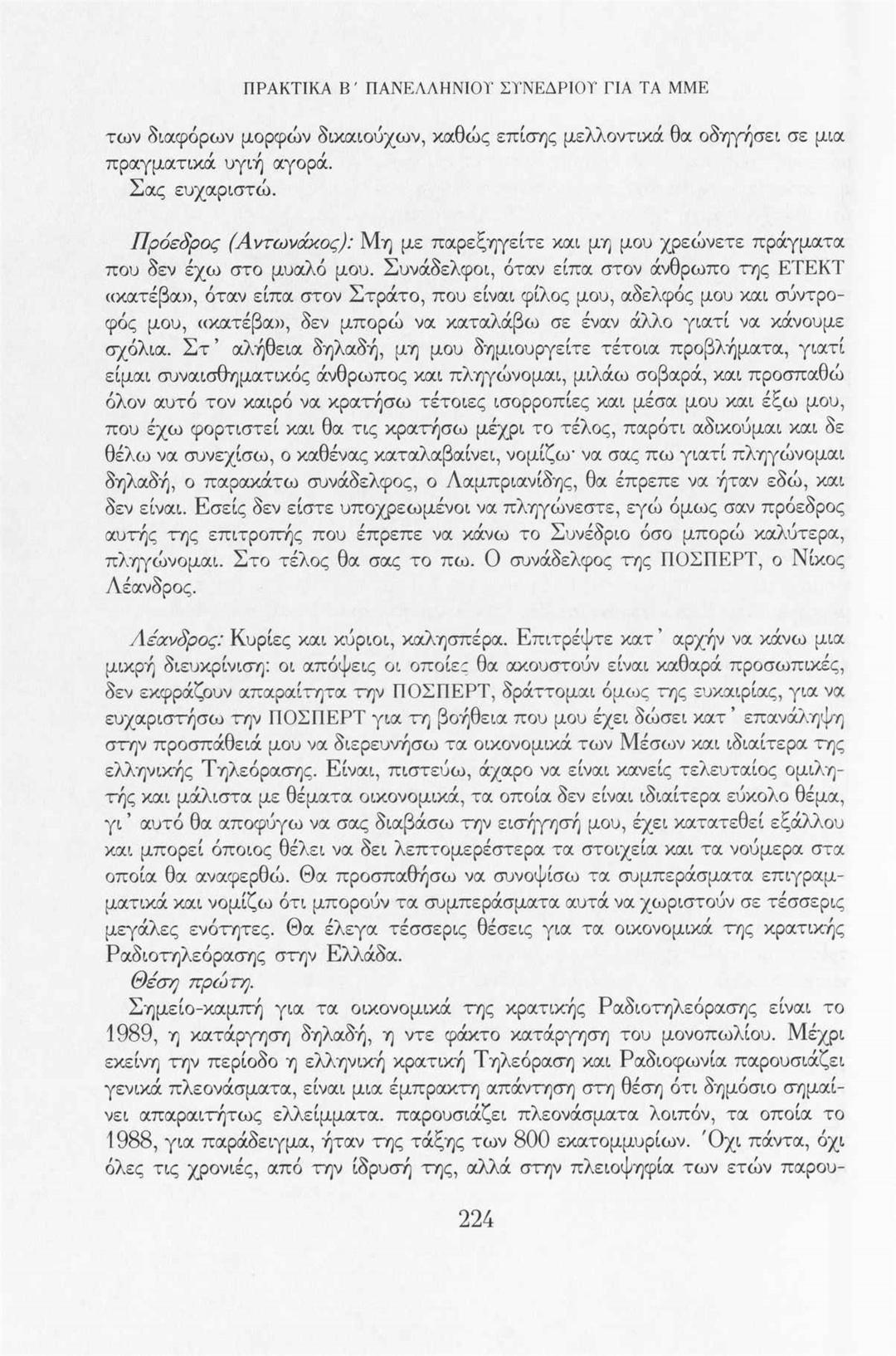 ΠΡΑΚΤΙΚΑ Β΄ ΠΑΝΕΛΛΗΝΙΟΥ ΣΥΝΕΔΡΙΟΥ ΓΙΑ ΤΑ ΜΜΕ

των διαφόρων μορφών δικαιούχων, καθώς επίσης μελλοντικά θα οδηγήσει σε μια πραγματικά υγιή αγορά.
Σας ευχαριστώ.

Πρόεδρος (Αντωνάκος): Μη με παρεξηγείτε και μη μου χρεώνετε πράγματα που δεν έχω στο μυαλό μου. Συνάδελφοι, όταν είπα στον άνθρωπο της ΕΤΕΚΤ «κατέβα», όταν είπα στον Στράτο, που είναι φίλος μου, αδελφός μου και σύντροφός μου, «κατέβα», δεν μπορώ να καταλάβω σε έναν άλλο γιατί να κάνουμε σχόλια. Στ' αλήθεια δηλαδή, μη μου δημιουργείτε τέτοια προβλήματα, γιατί είμαι συναισθηματικός άνθρωπος και πληγώνομαι, μιλάω σοβαρά, και προσπαθώ όλον αυτό τον καιρό να κρατήσω τέτοιες ισορροπίες και μέσα μου και έξω μου, που έχω φορτιστεί και θα τις κρατήσω μέχρι το τέλος, παρότι αδικούμαι και δε θέλω να συνεχίσω, ο καθένας καταλαβαίνει, νομίζω· να σας πω γιατί πληγώνομαι δηλαδή, ο παρακάτω συνάδελφος, ο Λαμπριανίδης, θα έπρεπε να ήταν εδώ, και δεν είναι. Εσείς δεν είστε υποχρεωμένοι να πληγώνεστε, εγώ όμως σαν πρόεδρος αυτής της επιτροπής που έπρεπε να κάνω το Συνέδριο όσο μπορώ καλύτερα, πληγώνομαι. Στο τέλος θα σας το πω. Ο συνάδελφος της ΠΟΣΠΕΡΤ, ο Νίκος Λέανδρος.

Λέανδρος: Κυρίες και κύριοι, καλησπέρα. Επιτρέψτε κατ' αρχήν να κάνω μια μικρή διευκρίνιση: οι απόψεις οι οποίες θα ακουστούν είναι καθαρά προσωπικές, δεν εκφράζουν απαραίτητα την ΠΟΣΠΕΡΤ, δράττομαι όμως της ευκαιρίας, για να ευχαριστήσω την ΠΟΣΠΕΡΤ για τη βοήθεια που μου έχει δώσει κατ' επανάληψη στην προσπάθειά μου να διερευνήσω τα οικονομικά των Μέσων και ιδιαίτερα της ελληνικής Τηλεόρασης. Είναι, πιστεύω, άχαρο να είναι κανείς τελευταίος ομιλητής και μάλιστα με θέματα οικονομικά, τα οποία δεν είναι ιδιαίτερα εύκολο θέμα, γι' αυτό θα αποφύγω να σας διαβάσω την εισήγησή μου, έχει κατατεθεί εξάλλου και μπορεί όποιος θέλει να δει λεπτομερέστερα τα στοιχεία και τα νούμερα στα οποία θα αναφερθώ. Θα προσπαθήσω να συνοψίσω τα συμπεράσματα επιγραμματικά και νομίζω ότι μπορούν τα συμπεράσματα αυτά να χωριστούν σε τέσσερις μεγάλες ενότητες. Θα έλεγα τέσσερις θέσεις για τα οικονομικά της κρατικής Ραδιοτηλεόρασης στην Ελλάδα.
Θέση πρώτη.
Σημείο-καμπή για τα οικονομικά της κρατικής Ραδιοτηλεόρασης είναι το 1989, η κατάργηση δηλαδή, η ντε φάκτο κατάργηση του μονοπωλίου. Μέχρι εκείνη την περίοδο η ελληνική κρατική Τηλεόραση και Ραδιοφωνία παρουσιάζει γενικά πλεονάσματα, είναι μια έμπρακτη απάντηση στη θέση ότι δημόσιο σημαίνει απαραιτήτως ελλείμματα. παρουσιάζει πλεονάσματα λοιπόν, τα οποία το 1988, για παράδειγμα, ήταν της τάξης των 800 εκατομμυρίων. Όχι πάντα, όχι όλες τις χρονιές, από την ίδρυσή της, αλλά στην πλειοψηφία των ετών παρου-

224